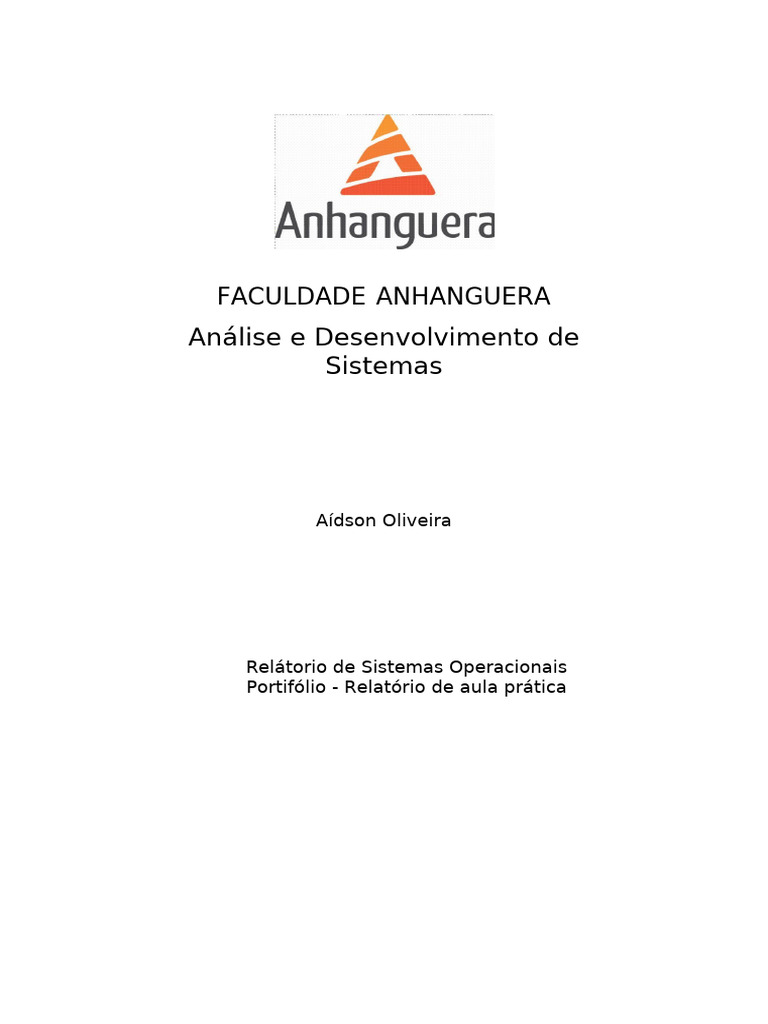 Anhanguera

FACULDADE ANHANGUERA

Análise e Desenvolvimento de Sistemas

Aídson Oliveira

Relátorio de Sistemas Operacionais
Portifólio - Relatório de aula prática